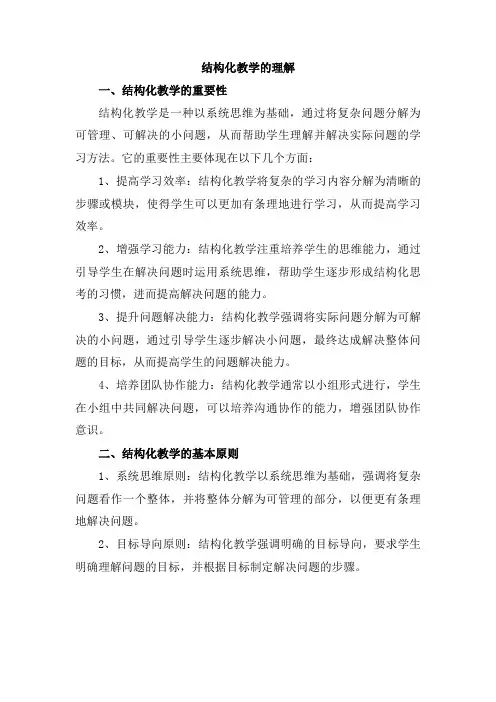 结构化教学的理解

一、结构化教学的重要性

结构化教学是一种以系统思维为基础，通过将复杂问题分解为可管理、可解决的小问题，从而帮助学生理解并解决实际问题的学习方法。它的重要性主要体现在以下几个方面：

1、提高学习效率：结构化教学将复杂的学习内容分解为清晰的步骤或模块，使得学生可以更加有条理地进行学习，从而提高学习效率。

2、增强学习能力：结构化教学注重培养学生的思维能力，通过引导学生在解决问题时运用系统思维，帮助学生逐步形成结构化思考的习惯，进而提高解决问题的能力。

3、提升问题解决能力：结构化教学强调将实际问题分解为可解决的小问题，通过引导学生逐步解决小问题，最终达成解决整体问题的目标，从而提高学生的问题解决能力。

4、培养团队协作能力：结构化教学通常以小组形式进行，学生在小组中共同解决问题，可以培养沟通协作的能力，增强团队协作意识。

二、结构化教学的基本原则

1、系统思维原则：结构化教学以系统思维为基础，强调将复杂问题看作一个整体，并将整体分解为可管理的部分，以便更有条理地解决问题。

2、目标导向原则：结构化教学强调明确的目标导向，要求学生明确理解问题的目标，并根据目标制定解决问题的步骤。